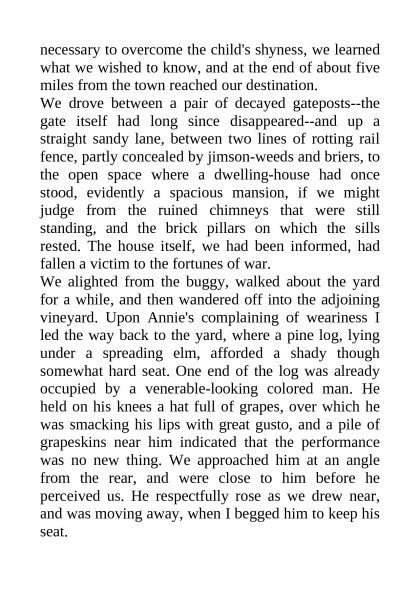 necessary to overcome the child's shyness, we learned what we wished to know, and at the end of about five miles from the town reached our destination.

We drove between a pair of decayed gateposts--the gate itself had long since disappeared--and up a straight sandy lane, between two lines of rotting rail fence, partly concealed by jimson-weeds and briers, to the open space where a dwelling-house had once stood, evidently a spacious mansion, if we might judge from the ruined chimneys that were still standing, and the brick pillars on which the sills rested. The house itself, we had been informed, had fallen a victim to the fortunes of war.

We alighted from the buggy, walked about the yard for a while, and then wandered off into the adjoining vineyard. Upon Annie's complaining of weariness I led the way back to the yard, where a pine log, lying under a spreading elm, afforded a shady though somewhat hard seat. One end of the log was already occupied by a venerable-looking colored man. He held on his knees a hat full of grapes, over which he was smacking his lips with great gusto, and a pile of grapeskins near him indicated that the performance was no new thing. We approached him at an angle from the rear, and were close to him before he perceived us. He respectfully rose as we drew near, and was moving away, when I begged him to keep his seat.